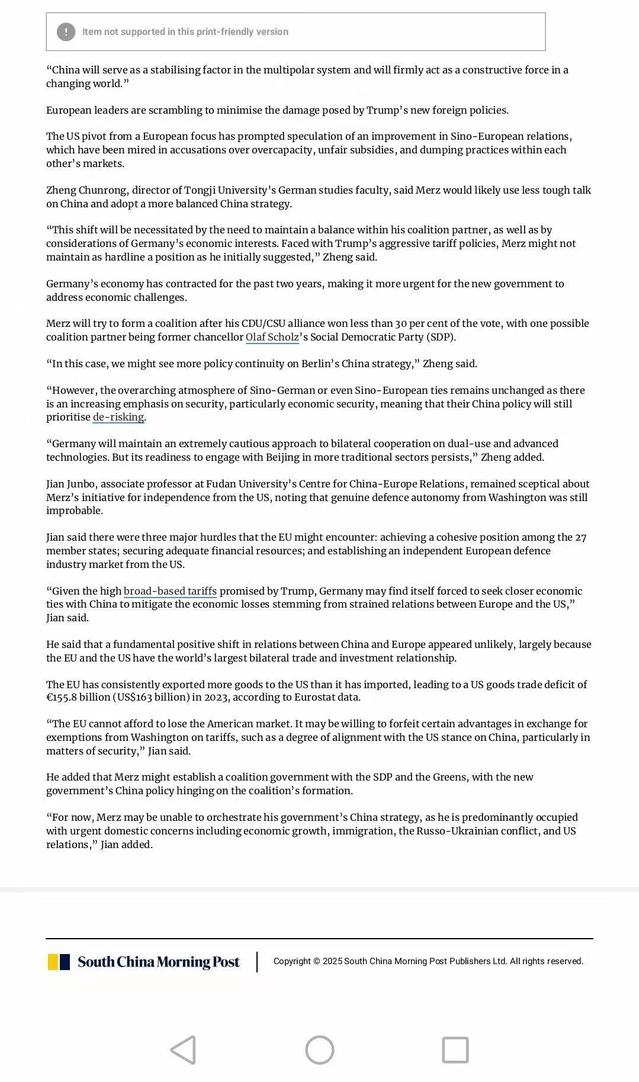 Item not supported in this print-friendly version

"China will serve as a stabilising factor in the multipolar system and will firmly act as a constructive force in a changing world."

European leaders are scrambling to minimise the damage posed by Trump's new foreign policies.

The US pivot from a European focus has prompted speculation of an improvement in Sino-European relations, which have been mired in accusations over overcapacity, unfair subsidies, and dumping practices within each other's markets.

Zheng Chunrong, director of Tongji University's German studies faculty, said Merz would likely use less tough talk on China and adopt a more balanced China strategy.

"This shift will be necessitated by the need to maintain a balance within his coalition partner, as well as by considerations of Germany's economic interests. Faced with Trump's aggressive tariff policies, Merz might not maintain as hardline a position as he initially suggested," Zheng said.

Germany's economy has contracted for the past two years, making it more urgent for the new government to address economic challenges.

Merz will try to form a coalition after his CDU/CSU alliance won less than 30 per cent of the vote, with one possible coalition partner being former chancellor Olaf Scholz's Social Democratic Party (SDP).

"In this case, we might see more policy continuity on Berlin's China strategy," Zheng said.

"However, the overarching atmosphere of Sino-German or even Sino-European ties remains unchanged as there is an increasing emphasis on security, particularly economic security, meaning that their China policy will still prioritise de-risking.

"Germany will maintain an extremely cautious approach to bilateral cooperation on dual-use and advanced technologies. But its readiness to engage with Beijing in more traditional sectors persists," Zheng added.

Jian Junbo, associate professor at Fudan University's Centre for China-Europe Relations, remained sceptical about Merz's initiative for independence from the US, noting that genuine defence autonomy from Washington was still improbable.

Jian said there were three major hurdles that the EU might encounter: achieving a cohesive position among the 27 member states; securing adequate financial resources; and establishing an independent European defence industry market from the US.

"Given the high broad-based tariffs promised by Trump, Germany may find itself forced to seek closer economic ties with China to mitigate the economic losses stemming from strained relations between Europe and the US," Jian said.

He said that a fundamental positive shift in relations between China and Europe appeared unlikely, largely because the EU and the US have the world's largest bilateral trade and investment relationship.

The EU has consistently exported more goods to the US than it has imported, leading to a US goods trade deficit of €155.8 billion (US$163 billion) in 2023, according to Eurostat data.

"The EU cannot afford to lose the American market. It may be willing to forfeit certain advantages in exchange for exemptions from Washington on tariffs, such as a degree of alignment with the US stance on China, particularly in matters of security," Jian said.

He added that Merz might establish a coalition government with the SDP and the Greens, with the new government's China policy hinging on the coalition's formation.

"For now, Merz may be unable to orchestrate his government's China strategy, as he is predominantly occupied with urgent domestic concerns including economic growth, immigration, the Russo-Ukrainian conflict, and US relations," Jian added.

South China Morning Post

Copyright © 2025 South China Morning Post Publishers Ltd. All rights reserved.